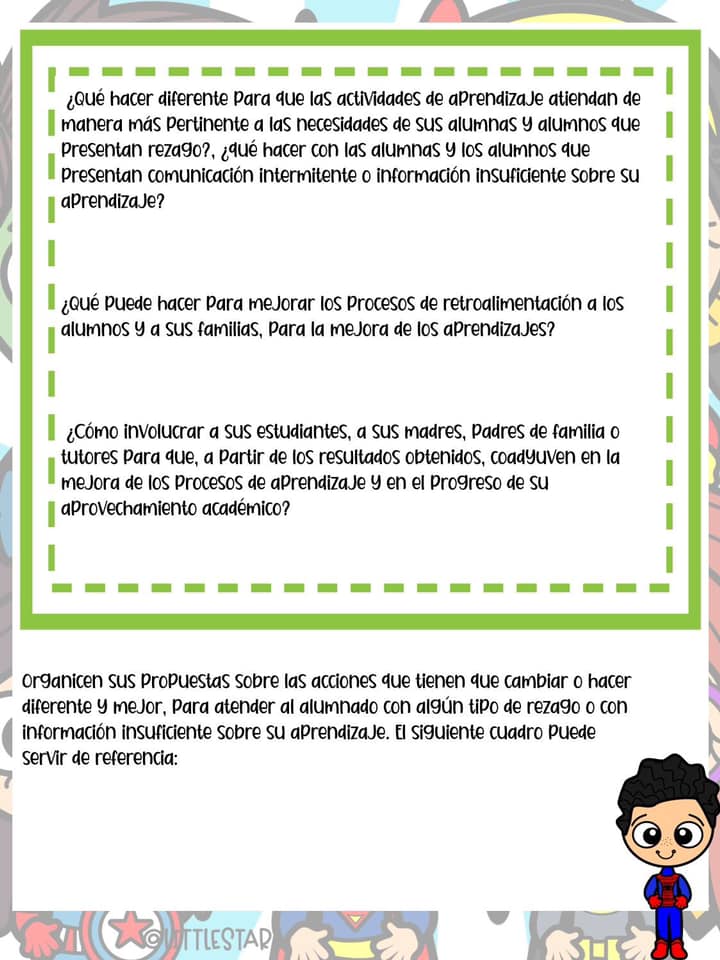 ¿Qué hacer diferente para que las actividades de aprendizaje atiendan de manera más pertinente a las necesidades de sus alumnas y alumnos que presentan rezago?, ¿qué hacer con las alumnas y los alumnos que presentan comunicación intermitente o información insuficiente sobre su aprendizaje?

¿Qué puede hacer para mejorar los procesos de retroalimentación a los alumnos y a sus familias, para la mejora de los aprendizajes?

¿Cómo involucrar a sus estudiantes, a sus madres, padres de familia o tutores para que, a partir de los resultados obtenidos, coadyuven en la mejora de los procesos de aprendizaje y en el progreso de su aprovechamiento académico?

Organicen sus propuestas sobre las acciones que tienen que cambiar o hacer diferente y mejor, para atender al alumnado con algún tipo de rezago o con información insuficiente sobre su aprendizaje. El siguiente cuadro puede servir de referencia:

©LITTLESTAR